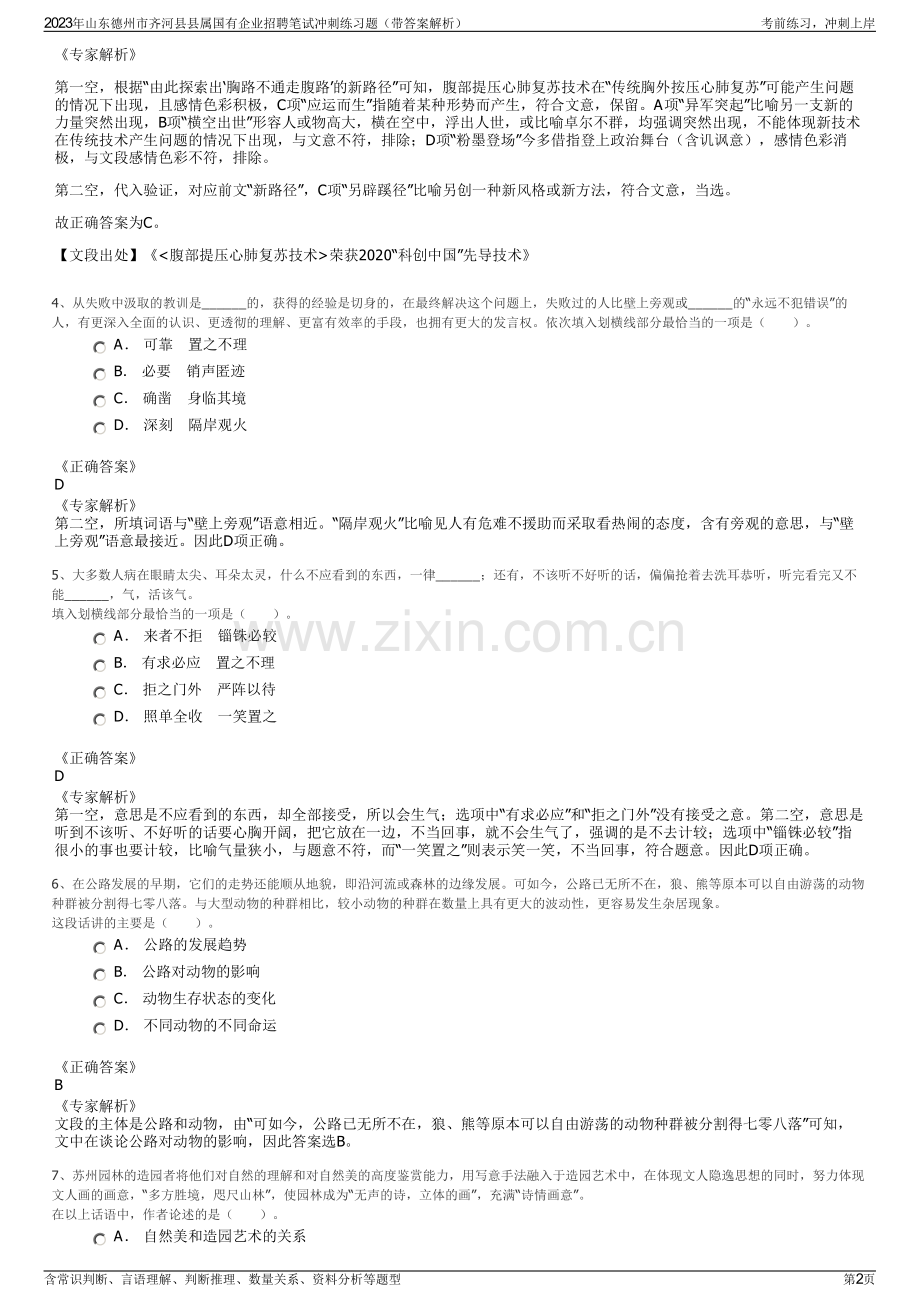 2023年山东德州市齐河县县属国有企业招聘笔试冲刺练习题（带答案解析）
考前练习，冲刺上岸

《专家解析》

第一空，根据“由此探索出‘胸路不通走腹路’的新路径”可知，腹部提压心肺复苏技术在“传统胸外按压心肺复苏”可能产生问题的情况下出现，且感情色彩积极，C项“应运而生”指随着某种形势而产生，符合文意，保留。A项“异军突起”比喻另一支新的力量突然出现，B项“横空出世”形容人或物高大，横在空中，浮出人世，或比喻卓尔不群，均强调突然出现，不能体现新技术在传统技术产生问题的情况下出现，与文意不符，排除；D项“粉墨登场”今多借指登上政治舞台（含讥讽意），感情色彩消极，与文段感情色彩不符，排除。

第二空，代入验证，对应前文“新路径”，C项“另辟蹊径”比喻另创一种新风格或新方法，符合文意，当选。

故正确答案为C。

【文段出处】《<腹部提压心肺复苏技术>荣获2020“科创中国”先导技术》

4、从失败中汲取的教训是____的，获得的经验是切身的，在最终解决这个问题上，失败过的人比壁上旁观或____的“永远不犯错误”的人，有更深入全面的认识、更透彻的理解、更富有效率的手段，也拥有更大的发言权。依次填入划横线部分最恰当的一项是（　　）。

A． 可靠　置之不理

B． 必要　销声匿迹

C． 确凿　身临其境

D． 深刻　隔岸观火

《正确答案》
D
《专家解析》
第二空，所填词语与“壁上旁观”语意相近。“隔岸观火”比喻见人有危难不援助而采取看热闹的态度，含有旁观的意思，与“壁上旁观”语意最接近。因此D项正确。

5、大多数人病在眼睛太尖、耳朵太灵，什么不应看到的东西，一律____；还有，不该听不好听的话，偏偏抢着去洗耳恭听，听完看完又不能____，气，活该气。
填入划横线部分最恰当的一项是（　　）。

A． 来者不拒　锱铢必较

B． 有求必应　置之不理

C． 拒之门外　严阵以待

D． 照单全收　一笑置之

《正确答案》
D
《专家解析》
第一空，意思是不应看到的东西，却全部接受，所以会生气；选项中“有求必应”和“拒之门外”没有接受之意。第二空，意思是听到不该听、不好听的话要心胸开阔，把它放在一边，不当回事，就不会生气了，强调的是不去计较；选项中“锱铢必较”指很小的事也要计较，比喻气量狭小，与题意不符，而“一笑置之”则表示笑一笑，不当回事，符合题意。因此D项正确。

6、在公路发展的早期，它们的走势还能顺从地貌，即沿河流或森林的边缘发展。可如今，公路已无所不在，狼、熊等原本可以自由游荡的动物种群被分割得七零八落。与大型动物的种群相比，较小动物的种群在数量上具有更大的波动性，更容易发生杂居现象。
这段话讲的主要是（　　）。

A． 公路的发展趋势

B． 公路对动物的影响

C． 动物生存状态的变化

D． 不同动物的不同命运

《正确答案》
B
《专家解析》
文段的主体是公路和动物，由“可如今，公路已无所不在，狼、熊等原本可以自由游荡的动物种群被分割得七零八落”可知，文中在谈论公路对动物的影响，因此答案选B。

7、苏州园林的造园者将他们对自然的理解和对自然美的高度鉴赏能力，用写意手法融入于造园艺术中，在体现文人隐逸思想的同时，努力体现文人画的画意，“多方胜境，咫尺山林”，使园林成为“无声的诗，立体的画”，充满“诗情画意”。
在以上话语中，作者论述的是（　　）。

A． 自然美和造园艺术的关系

含常识判断、言语理解、判断推理、数量关系、资料分析等题型
第2页

www.zixin.com.cn